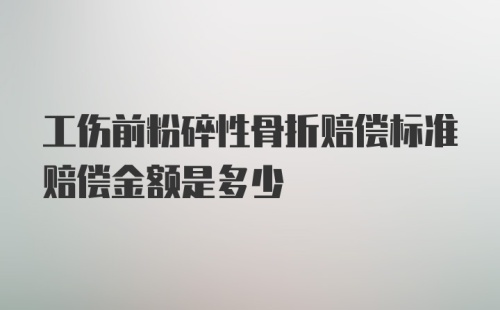 工伤前粉碎性骨折赔偿标准赔偿金额是多少